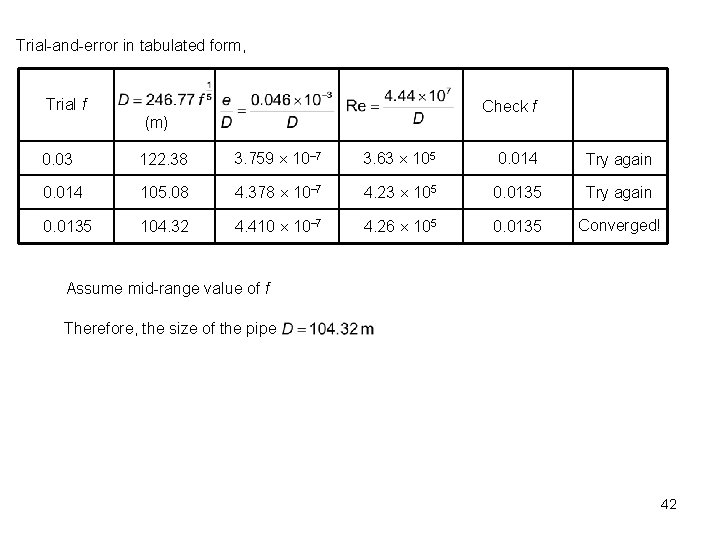 Trial-and-error in tabulated form,

| Trial $f$ | $D = 246.77 f^{\frac{1}{5}}$ (m) | $\frac{e}{D} = \frac{0.046 \times 10^{-3}}{D}$ | $Re = \frac{4.44 \times 10^{7}}{D}$ | Check $f$ | |
|---|---|---|---|---|---|
| 0.03 | 122.38 | $3.759 \times 10^{-7}$ | $3.63 \times 10^{5}$ | 0.014 | Try again |
| 0.014 | 105.08 | $4.378 \times 10^{-7}$ | $4.23 \times 10^{5}$ | 0.0135 | Try again |
| 0.0135 | 104.32 | $4.410 \times 10^{-7}$ | $4.26 \times 10^{5}$ | 0.0135 | Converged! |

Assume mid-range value of $f$

Therefore, the size of the pipe $D = 104.32$ m

42